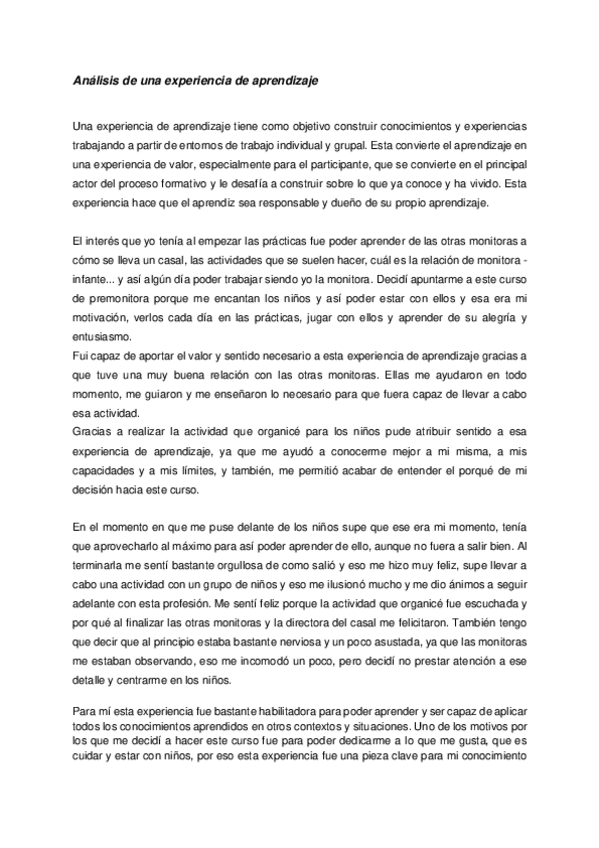 Análisis de una experiencia de aprendizaje

Una experiencia de aprendizaje tiene como objetivo construir conocimientos y experiencias trabajando a partir de entornos de trabajo individual y grupal. Esta convierte el aprendizaje en una experiencia de valor, especialmente para el participante, que se convierte en el principal actor del proceso formativo y le desafía a construir sobre lo que ya conoce y ha vivido. Esta experiencia hace que el aprendiz sea responsable y dueño de su propio aprendizaje.

El interés que yo tenía al empezar las prácticas fue poder aprender de las otras monitoras a cómo se lleva un casal, las actividades que se suelen hacer, cuál es la relación de monitora - infante... y así algún día poder trabajar siendo yo la monitora. Decidí apuntarme a este curso de premonitora porque me encantan los niños y así poder estar con ellos y esa era mi motivación, verlos cada día en las prácticas, jugar con ellos y aprender de su alegría y entusiasmo.
Fui capaz de aportar el valor y sentido necesario a esta experiencia de aprendizaje gracias a que tuve una muy buena relación con las otras monitoras. Ellas me ayudaron en todo momento, me guiaron y me enseñaron lo necesario para que fuera capaz de llevar a cabo esa actividad.
Gracias a realizar la actividad que organicé para los niños pude atribuir sentido a esa experiencia de aprendizaje, ya que me ayudó a conocerme mejor a mi misma, a mis capacidades y a mis límites, y también, me permitió acabar de entender el porqué de mi decisión hacia este curso.

En el momento en que me puse delante de los niños supe que ese era mi momento, tenía que aprovecharlo al máximo para así poder aprender de ello, aunque no fuera a salir bien. Al terminarla me sentí bastante orgullosa de como salió y eso me hizo muy feliz, supe llevar a cabo una actividad con un grupo de niños y eso me ilusionó mucho y me dio ánimos a seguir adelante con esta profesión. Me sentí feliz porque la actividad que organicé fue escuchada y por qué al finalizar las otras monitoras y la directora del casal me felicitaron. También tengo que decir que al principio estaba bastante nerviosa y un poco asustada, ya que las monitoras me estaban observando, eso me incomodó un poco, pero decidí no prestar atención a ese detalle y centrarme en los niños.

Para mí esta experiencia fue bastante habilitadora para poder aprender y ser capaz de aplicar todos los conocimientos aprendidos en otros contextos y situaciones. Uno de los motivos por los que me decidí a hacer este curso fue para poder dedicarme a lo que me gusta, que es cuidar y estar con niños, por eso esta experiencia fue una pieza clave para mi conocimiento